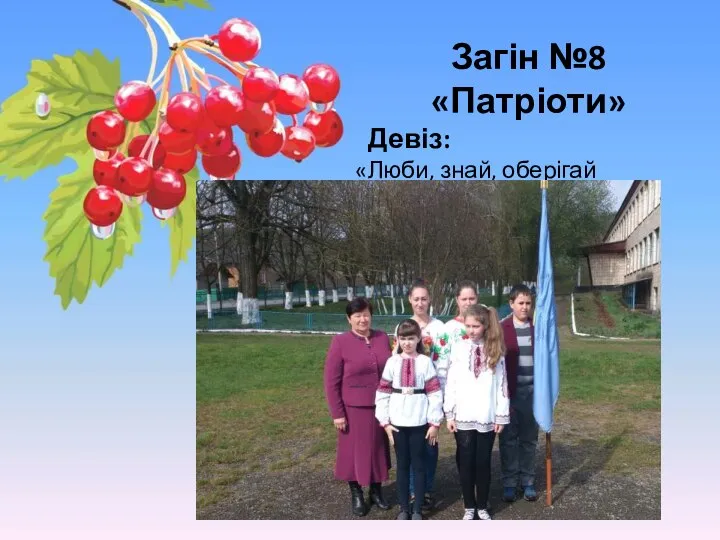 Загін №8
«Патріоти»
Девіз:
«Люби, знай, оберігай